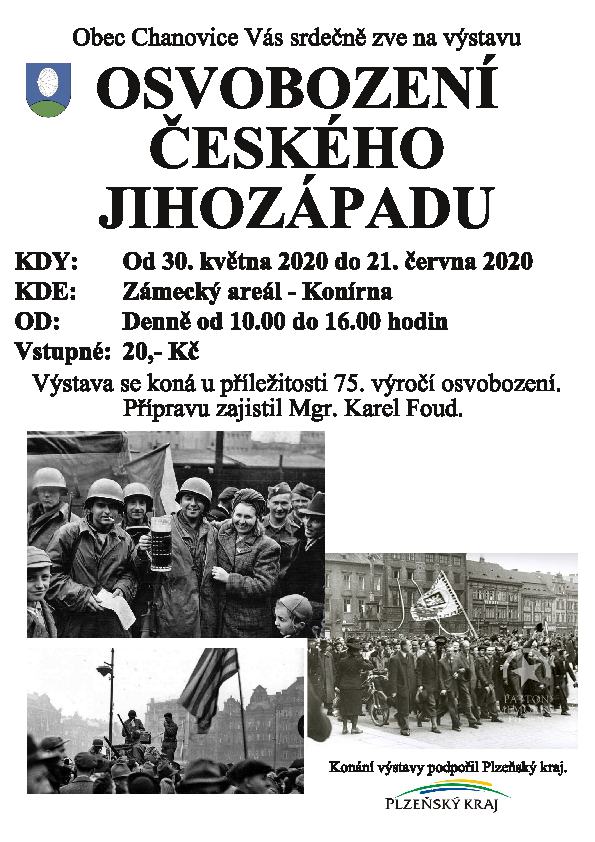 Obec Chanovice Vás srdečně zve na výstavu

OSVOBOZENÍ ČESKÉHO JIHOZÁPADU

KDY: Od 30. května 2020 do 21. června 2020
KDE: Zámecký areál - Konírna
OD: Denně od 10.00 do 16.00 hodin
Vstupné: 20,- Kč

Výstava se koná u příležitosti 75. výročí osvobození.
Přípravu zajistil Mgr. Karel Foud.

Konání výstavy podpořil Plzeňský kraj.

PLZEŇSKÝ KRAJ